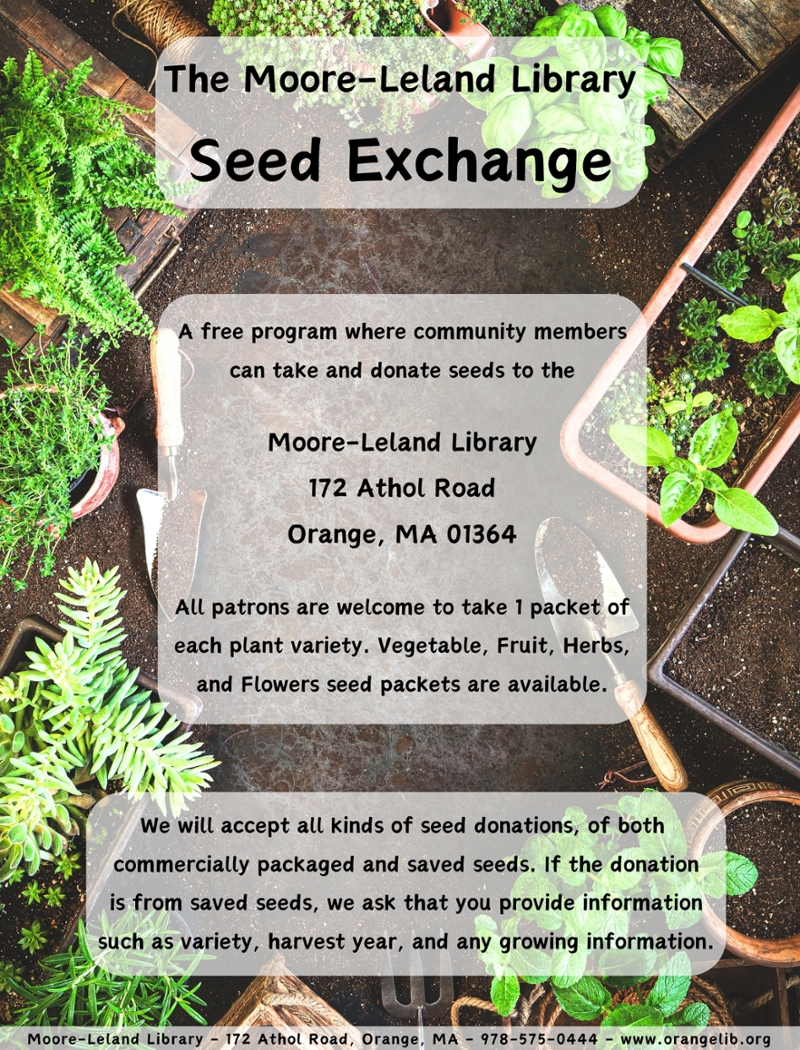 The Moore-Leland Library

Seed Exchange

A free program where community members can take and donate seeds to the

Moore-Leland Library
172 Athol Road
Orange, MA 01364

All patrons are welcome to take 1 packet of each plant variety. Vegetable, Fruit, Herbs, and Flowers seed packets are available.

We will accept all kinds of seed donations, of both commercially packaged and saved seeds. If the donation is from saved seeds, we ask that you provide information such as variety, harvest year, and any growing information.

Moore-Leland Library - 172 Athol Road, Orange, MA - 978-575-0444 - www.orangelib.org